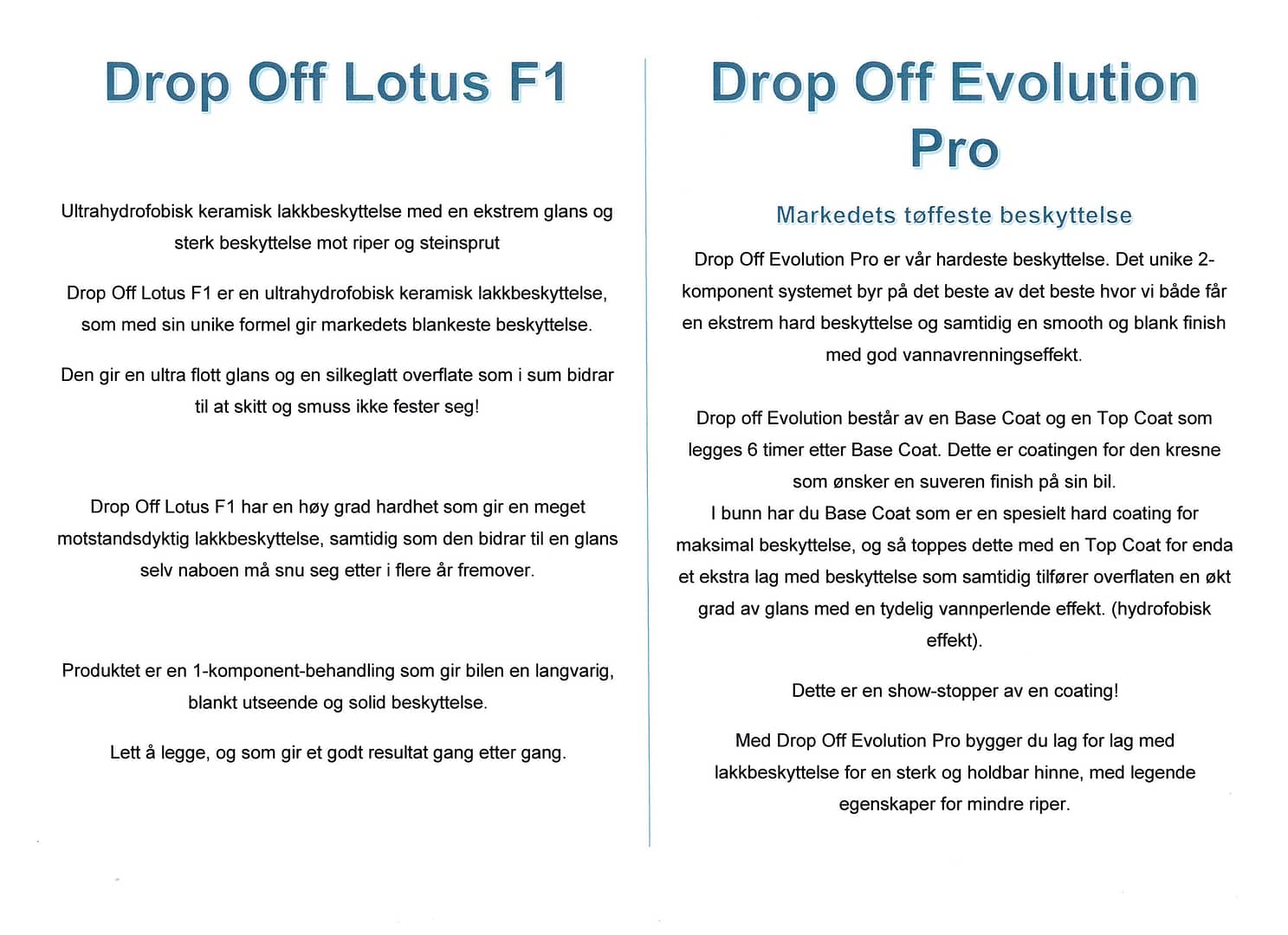 Drop Off Lotus F1

Ultrahydrofobisk keramisk lakkbeskyttelse med en ekstrem glans og sterk beskyttelse mot riper og steinsprut

Drop Off Lotus F1 er en ultrahydrofobisk keramisk lakkbeskyttelse, som med sin unike formel gir markedets blankeste beskyttelse.

Den gir en ultra flott glans og en silkeglatt overflate som i sum bidrar til at skitt og smuss ikke fester seg!

Drop Off Lotus F1 har en høy grad hardhet som gir en meget motstandsdyktig lakkbeskyttelse, samtidig som den bidrar til en glans selv naboen må snu seg etter i flere år fremover.

Produktet er en 1-komponent-behandling som gir bilen en langvarig, blankt utseende og solid beskyttelse.

Lett å legge, og som gir et godt resultat gang etter gang.

Drop Off Evolution Pro

Markedets tøffeste beskyttelse

Drop Off Evolution Pro er vår hardeste beskyttelse. Det unike 2-komponent systemet byr på det beste av det beste hvor vi både får en ekstrem hard beskyttelse og samtidig en smooth og blank finish med god vannavrenningseffekt.

Drop off Evolution består av en Base Coat og en Top Coat som legges 6 timer etter Base Coat. Dette er coatingen for den kresne som ønsker en suveren finish på sin bil.
I bunn har du Base Coat som er en spesielt hard coating for maksimal beskyttelse, og så toppes dette med en Top Coat for enda et ekstra lag med beskyttelse som samtidig tilfører overflaten en økt grad av glans med en tydelig vannperlende effekt. (hydrofobisk effekt).

Dette er en show-stopper av en coating!

Med Drop Off Evolution Pro bygger du lag for lag med lakkbeskyttelse for en sterk og holdbar hinne, med legende egenskaper for mindre riper.